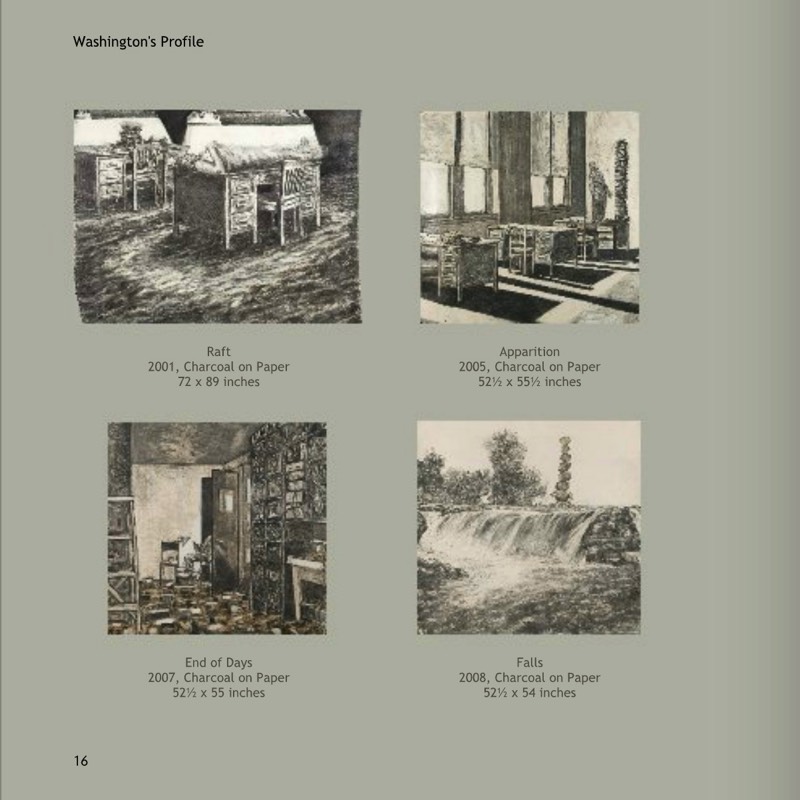 Washington's Profile

Raft
2001, Charcoal on Paper
72 x 89 inches

Apparition
2005, Charcoal on Paper
52½ x 55½ inches

End of Days
2007, Charcoal on Paper
52½ x 55 inches

Falls
2008, Charcoal on Paper
52½ x 54 inches

16